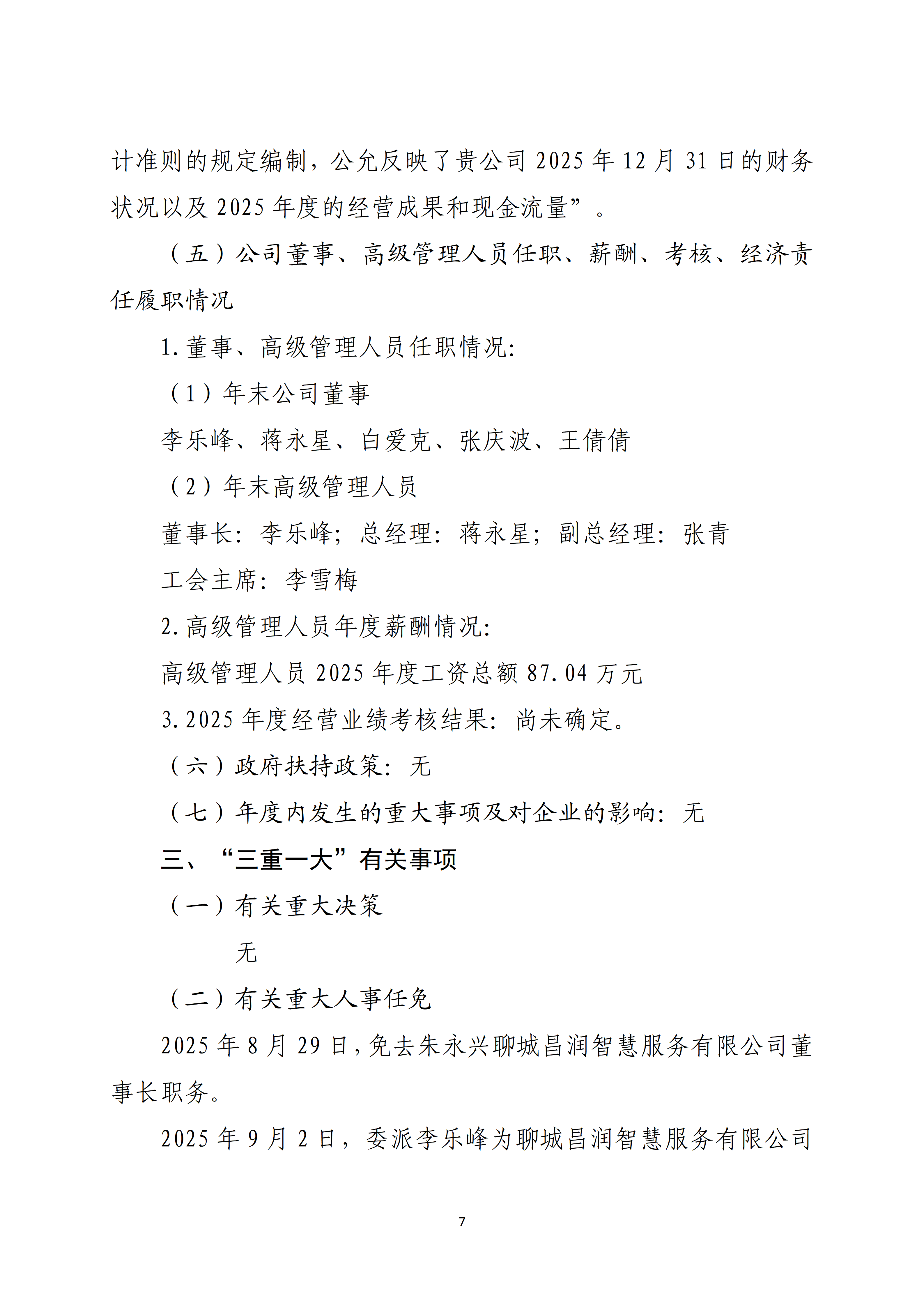 计准则的规定编制，公允反映了贵公司 2025 年 12 月 31 日的财务状况以及 2025 年度的经营成果和现金流量”。

（五）公司董事、高级管理人员任职、薪酬、考核、经济责任履职情况

1.董事、高级管理人员任职情况:

（1）年末公司董事

李乐峰、蒋永星、白爱克、张庆波、王倩倩

（2）年末高级管理人员

董事长：李乐峰；总经理：蒋永星；副总经理：张青

工会主席：李雪梅

2.高级管理人员年度薪酬情况:

高级管理人员 2025 年度工资总额 87.04 万元

3.2025 年度经营业绩考核结果：尚未确定。

（六）政府扶持政策：无

（七）年度内发生的重大事项及对企业的影响：无

三、“三重一大”有关事项

（一）有关重大决策

无

（二）有关重大人事任免

2025 年 8 月 29 日，免去朱永兴聊城昌润智慧服务有限公司董事长职务。

2025 年 9 月 2 日，委派李乐峰为聊城昌润智慧服务有限公司

7